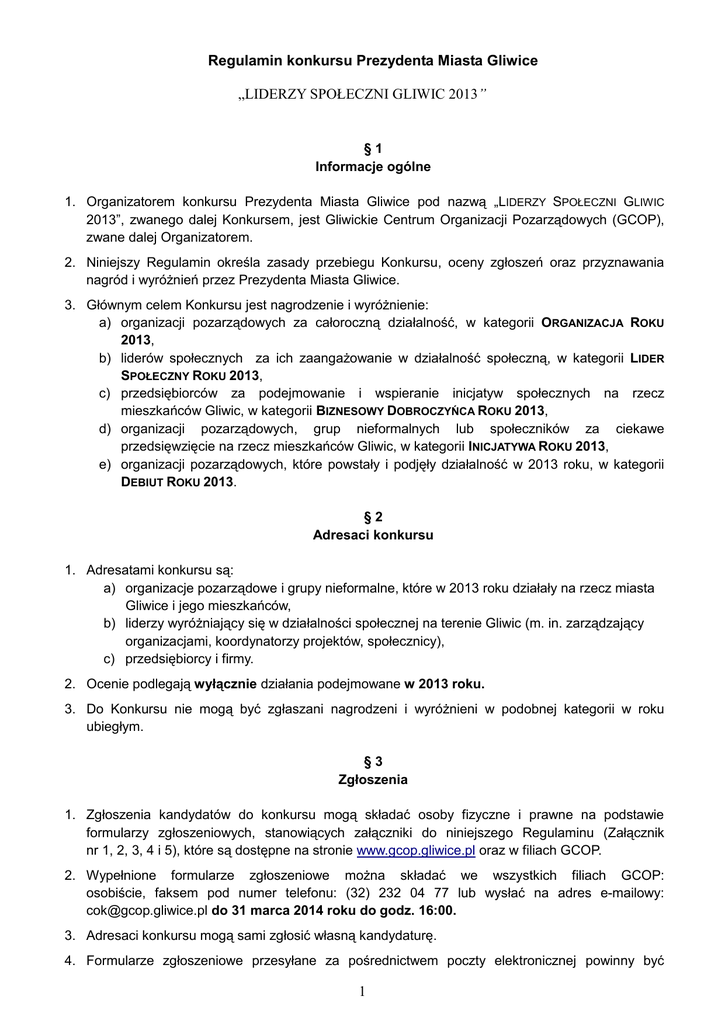 Regulamin konkursu Prezydenta Miasta Gliwice

„LIDERZY SPOŁECZNI GLIWIC 2013”

§ 1
Informacje ogólne

1. Organizatorem konkursu Prezydenta Miasta Gliwice pod nazwą „LIDERZY SPOŁECZNI GLIWIC 2013”, zwanego dalej Konkursem, jest Gliwickie Centrum Organizacji Pozarządowych (GCOP), zwane dalej Organizatorem.

2. Niniejszy Regulamin określa zasady przebiegu Konkursu, oceny zgłoszeń oraz przyznawania nagród i wyróżnień przez Prezydenta Miasta Gliwice.

3. Głównym celem Konkursu jest nagrodzenie i wyróżnienie:
a) organizacji pozarządowych za całoroczną działalność, w kategorii ORGANIZACJA ROKU 2013,
b) liderów społecznych za ich zaangażowanie w działalność społeczną, w kategorii LIDER SPOŁECZNY ROKU 2013,
c) przedsiębiorców za podejmowanie i wspieranie inicjatyw społecznych na rzecz mieszkańców Gliwic, w kategorii BIZNESOWY DOBROCZYŃCA ROKU 2013,
d) organizacji pozarządowych, grup nieformalnych lub społeczników za ciekawe przedsięwzięcie na rzecz mieszkańców Gliwic, w kategorii INICJATYWA ROKU 2013,
e) organizacji pozarządowych, które powstały i podjęły działalność w 2013 roku, w kategorii DEBIUT ROKU 2013.

§ 2
Adresaci konkursu

1. Adresatami konkursu są:
a) organizacje pozarządowe i grupy nieformalne, które w 2013 roku działały na rzecz miasta Gliwice i jego mieszkańców,
b) liderzy wyróżniający się w działalności społecznej na terenie Gliwic (m. in. zarządzający organizacjami, koordynatorzy projektów, społecznicy),
c) przedsiębiorcy i firmy.

2. Ocenie podlegają wyłącznie działania podejmowane w 2013 roku.

3. Do Konkursu nie mogą być zgłaszani nagrodzeni i wyróżnieni w podobnej kategorii w roku ubiegłym.

§ 3
Zgłoszenia

1. Zgłoszenia kandydatów do konkursu mogą składać osoby fizyczne i prawne na podstawie formularzy zgłoszeniowych, stanowiących załączniki do niniejszego Regulaminu (Załącznik nr 1, 2, 3, 4 i 5), które są dostępne na stronie www.gcop.gliwice.pl oraz w filiach GCOP.

2. Wypełnione formularze zgłoszeniowe można składać we wszystkich filiach GCOP: osobiście, faksem pod numer telefonu: (32) 232 04 77 lub wysłać na adres e-mailowy: cok@gcop.gliwice.pl do 31 marca 2014 roku do godz. 16:00.

3. Adresaci konkursu mogą sami zgłosić własną kandydaturę.

4. Formularze zgłoszeniowe przesyłane za pośrednictwem poczty elektronicznej powinny być

1